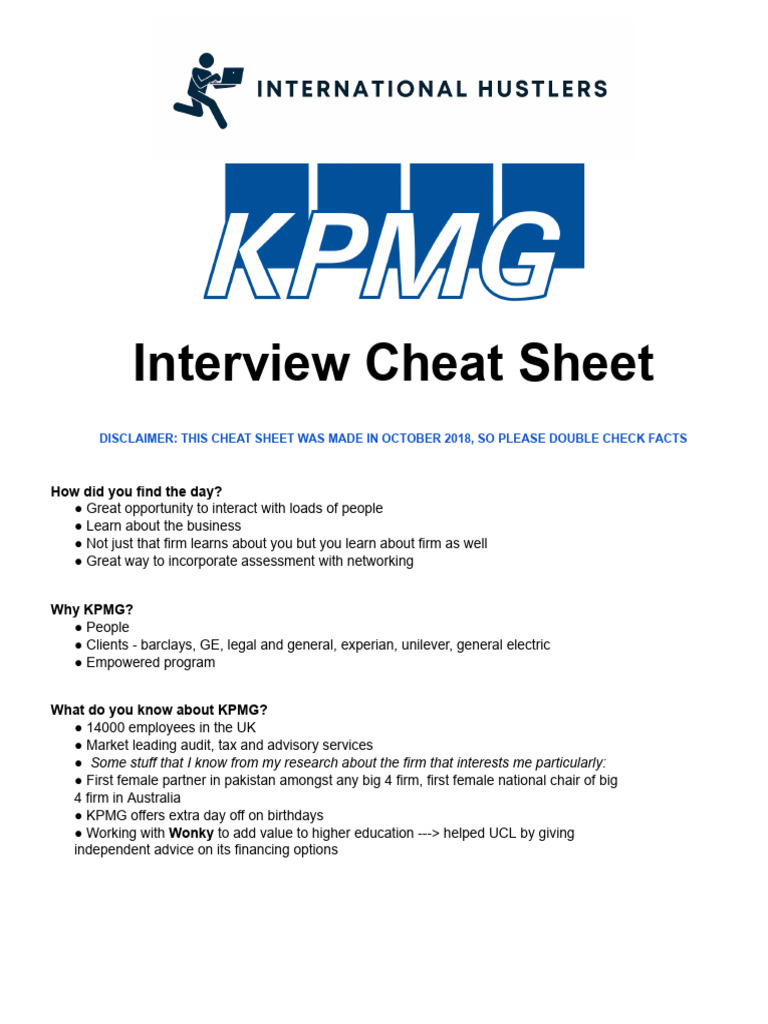 INTERNATIONAL HUSTLERS

KPMG

Interview Cheat Sheet

DISCLAIMER: THIS CHEAT SHEET WAS MADE IN OCTOBER 2018, SO PLEASE DOUBLE CHECK FACTS

How did you find the day?
● Great opportunity to interact with loads of people
● Learn about the business
● Not just that firm learns about you but you learn about firm as well
● Great way to incorporate assessment with networking

Why KPMG?
● People
● Clients - barclays, GE, legal and general, experian, unilever, general electric
● Empowered program

What do you know about KPMG?
● 14000 employees in the UK
● Market leading audit, tax and advisory services
● Some stuff that I know from my research about the firm that interests me particularly:
● First female partner in pakistan amongst any big 4 firm, first female national chair of big 4 firm in Australia
● KPMG offers extra day off on birthdays
● Working with Wonky to add value to higher education ---> helped UCL by giving independent advice on its financing options